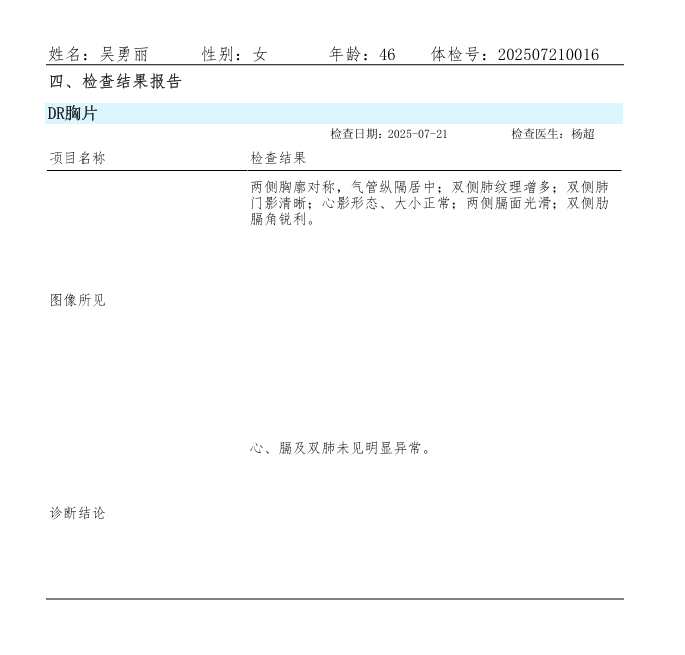 姓名：吴勇丽　性别：女　年龄：46　体检号：202507210016

四、检查结果报告

DR胸片

检查日期：2025-07-21　检查医生：杨超

| 项目名称 | 检查结果 |
|---|---|
| 图像所见 | 两侧胸廓对称，气管纵隔居中；双侧肺纹理增多；双侧肺门影清晰；心影形态、大小正常；两侧膈面光滑；双侧肋膈角锐利。 |
| 诊断结论 | 心、膈及双肺未见明显异常。 |